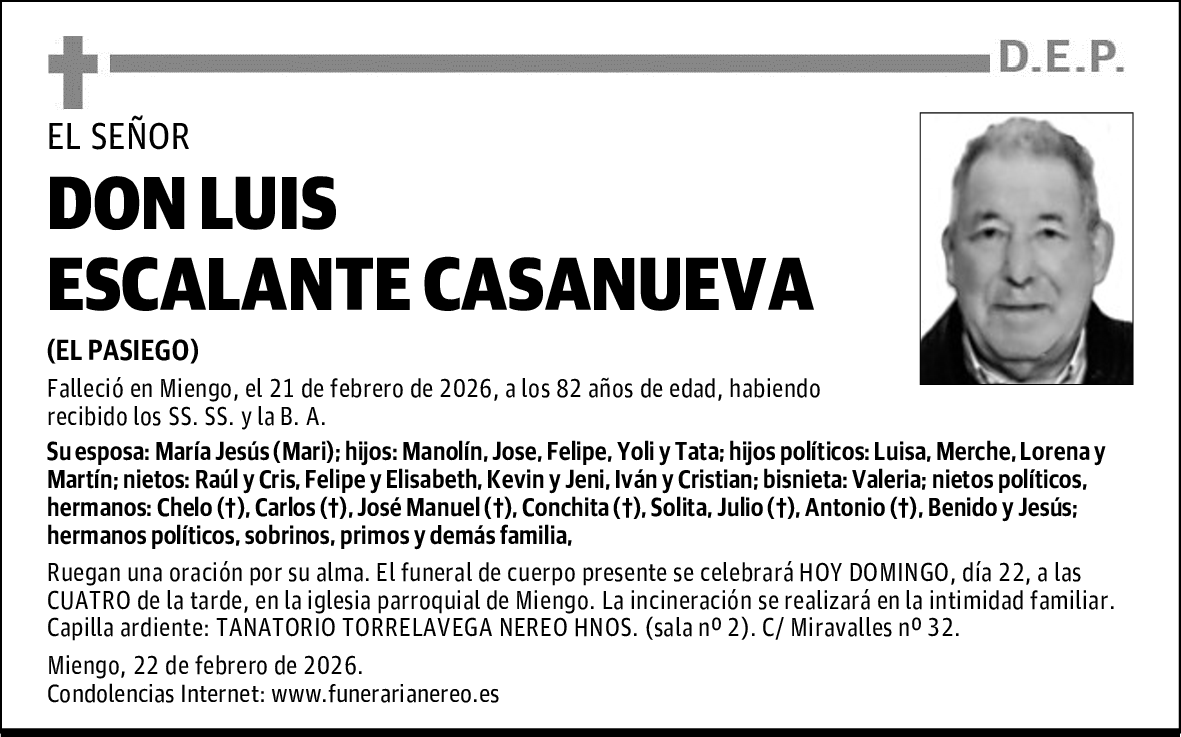 D.E.P.

EL SEÑOR

DON LUIS ESCALANTE CASANUEVA

(EL PASIEGO)

Falleció en Miengo, el 21 de febrero de 2026, a los 82 años de edad, habiendo recibido los SS. SS. y la B. A.

Su esposa: María Jesús (Mari); hijos: Manolín, Jose, Felipe, Yoli y Tata; hijos políticos: Luisa, Merche, Lorena y Martín; nietos: Raúl y Cris, Felipe y Elisabeth, Kevin y Jeni, Iván y Cristian; bisnieta: Valeria; nietos políticos, hermanos: Chelo (†), Carlos (†), José Manuel (†), Conchita (†), Solita, Julio (†), Antonio (†), Benido y Jesús; hermanos políticos, sobrinos, primos y demás familia,

Ruegan una oración por su alma. El funeral de cuerpo presente se celebrará HOY DOMINGO, día 22, a las CUATRO de la tarde, en la iglesia parroquial de Miengo. La incineración se realizará en la intimidad familiar. Capilla ardiente: TANATORIO TORRELAVEGA NEREO HNOS. (sala nº 2). C/ Miravalles nº 32.

Miengo, 22 de febrero de 2026.
Condolencias Internet: www.funerarianereo.es